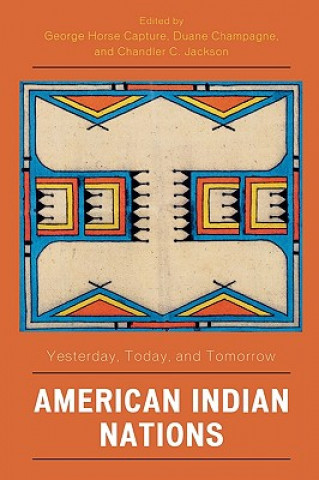 Edited by
George Horse Capture, Duane Champagne, and Chandler C. Jackson

Yesterday, Today, and Tomorrow

AMERICAN INDIAN NATIONS